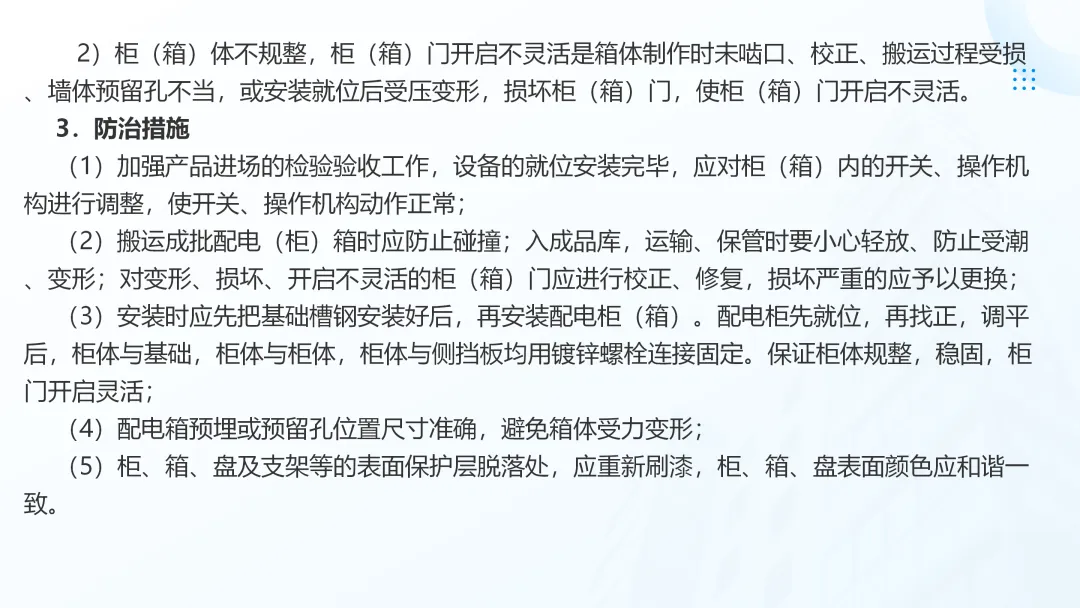 2）柜（箱）体不规整，柜（箱）门开启不灵活是箱体制作时未啮口、校正、搬运过程受损、墙体预留孔不当，或安装就位后受压变形，损坏柜（箱）门，使柜（箱）门开启不灵活。

3．防治措施

（1）加强产品进场的检验验收工作，设备的就位安装完毕，应对柜（箱）内的开关、操作机构进行调整，使开关、操作机构动作正常；

（2）搬运成批配电（柜）箱时应防止碰撞；入成品库，运输、保管时要小心轻放、防止受潮、变形；对变形、损坏、开启不灵活的柜（箱）门应进行校正、修复，损坏严重的应予以更换；

（3）安装时应先把基础槽钢安装好后，再安装配电柜（箱）。配电柜先就位，再找正，调平后，柜体与基础，柜体与柜体，柜体与侧挡板均用镀锌螺栓连接固定。保证柜体规整，稳固，柜门开启灵活；

（4）配电箱预埋或预留孔位置尺寸准确，避免箱体受力变形；

（5）柜、箱、盘及支架等的表面保护层脱落处，应重新刷漆，柜、箱、盘表面颜色应和谐一致。